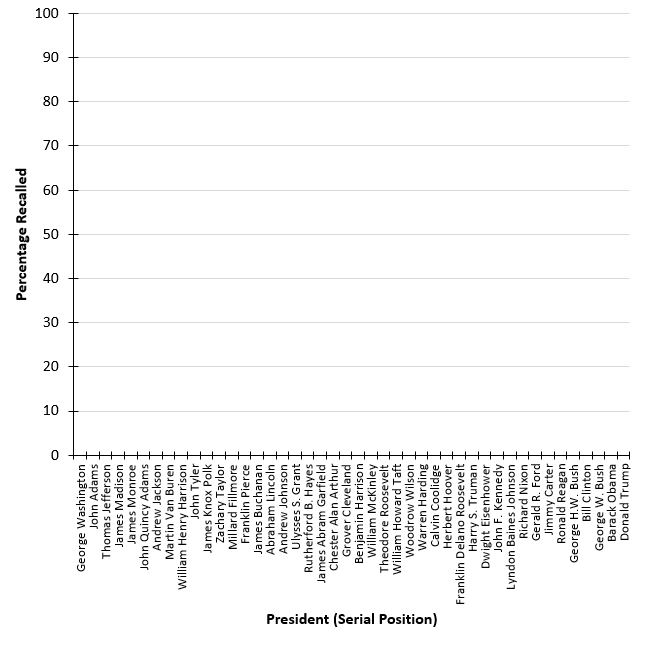 100
90
80
70
60
50
40
30
20
10
0

Percentage Recalled

George Washington
John Adams
Thomas Jefferson
James Madison
James Monroe
John Quincy Adams
Andrew Jackson
Martin Van Buren
William Henry Harrison
John Tyler
James Knox Polk
Zachary Taylor
Millard Fillmore
Franklin Pierce
James Buchanan
Abraham Lincoln
Andrew Johnson
Ulysses S. Grant
Rutherford B. Hayes
James Abram Garfield
Chester Alan Arthur
Grover Cleveland
Benjamin Harrison
William McKinley
Theodore Roosevelt
William Howard Taft
Woodrow Wilson
Warren Harding
Calvin Coolidge
Herbert Hoover
Franklin Delano Roosevelt
Harry S. Truman
Dwight Eisenhower
John F. Kennedy
Lyndon Baines Johnson
Richard Nixon
Gerald R. Ford
Jimmy Carter
Ronald Reagan
George H.W. Bush
Bill Clinton
George W. Bush
Barack Obama
Donald Trump

President (Serial Position)